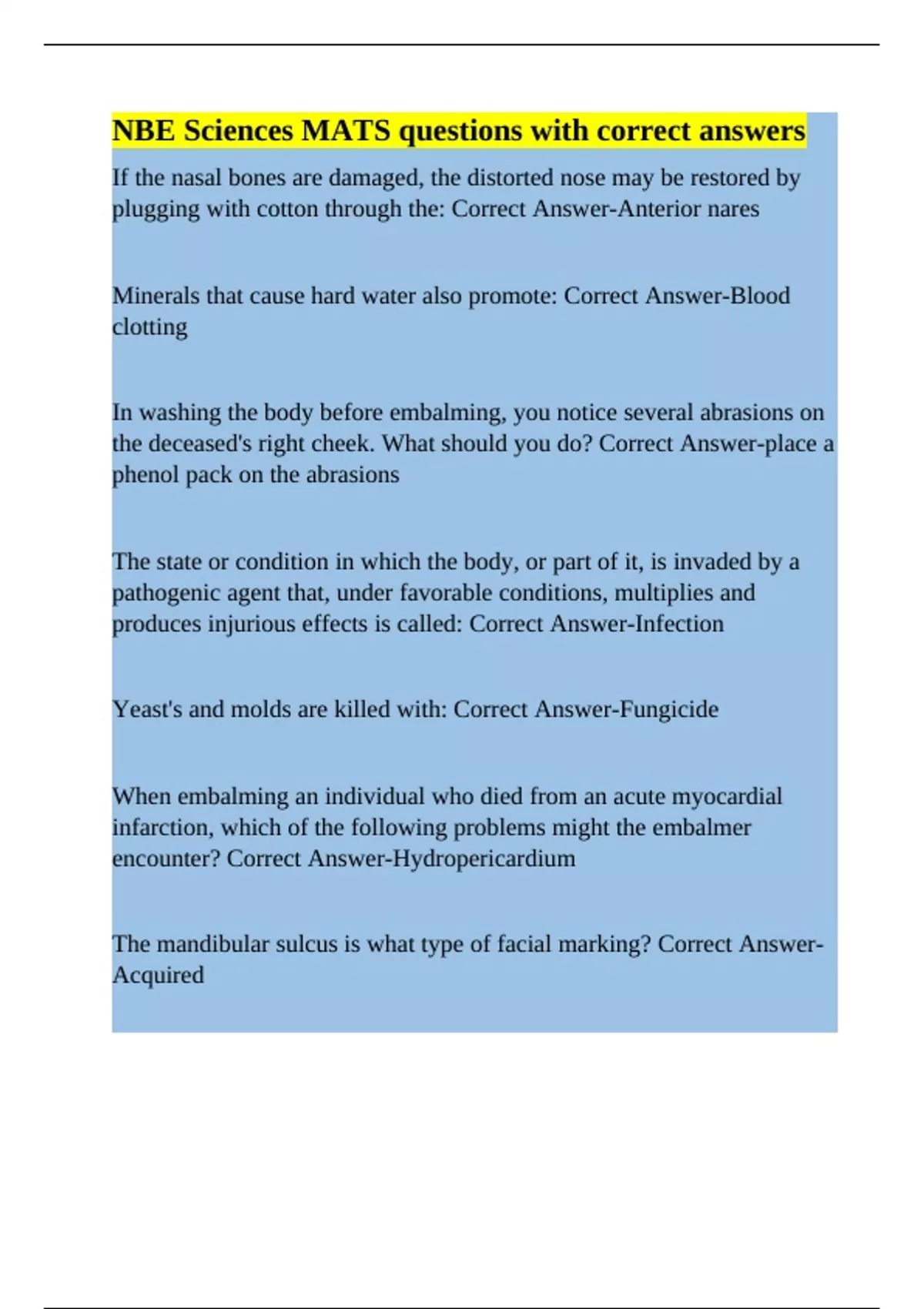 NBE Sciences MATS questions with correct answers

If the nasal bones are damaged, the distorted nose may be restored by plugging with cotton through the: Correct Answer-Anterior nares

Minerals that cause hard water also promote: Correct Answer-Blood clotting

In washing the body before embalming, you notice several abrasions on the deceased's right cheek. What should you do? Correct Answer-place a phenol pack on the abrasions

The state or condition in which the body, or part of it, is invaded by a pathogenic agent that, under favorable conditions, multiplies and produces injurious effects is called: Correct Answer-Infection

Yeast's and molds are killed with: Correct Answer-Fungicide

When embalming an individual who died from an acute myocardial infarction, which of the following problems might the embalmer encounter? Correct Answer-Hydropericardium

The mandibular sulcus is what type of facial marking? Correct Answer-Acquired